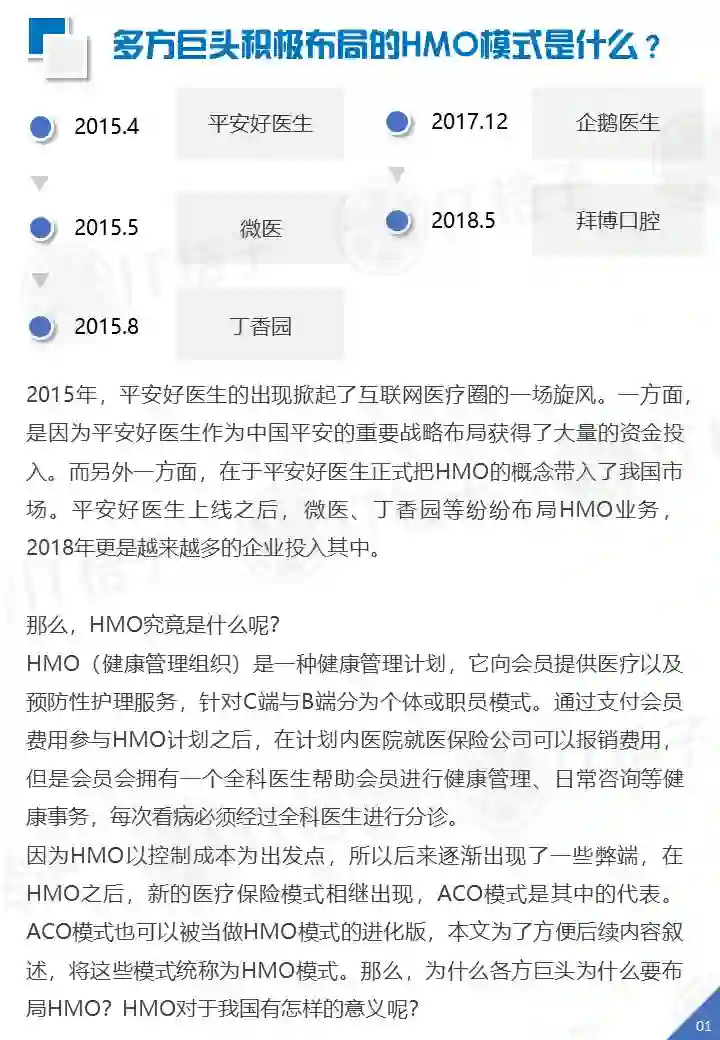 多方巨头积极布局的HMO模式是什么？

2015.4 平安好医生

2015.5 微医

2015.8 丁香园

2017.12 企鹅医生

2018.5 拜博口腔

2015年，平安好医生的出现掀起了互联网医疗圈的一场旋风。一方面，是因为平安好医生作为中国平安的重要战略布局获得了大量的资金投入。而另外一方面，在于平安好医生正式把HMO的概念带入了我国市场。平安好医生上线之后，微医、丁香园等纷纷布局HMO业务，2018年更是越来越多的企业投入其中。

那么，HMO究竟是什么呢？
HMO（健康管理组织）是一种健康管理计划，它向会员提供医疗以及预防性护理服务，针对C端与B端分为个体或职员模式。通过支付会员费用参与HMO计划之后，在计划内医院就医保险公司可以报销费用，但是会员会拥有一个全科医生帮助会员进行健康管理、日常咨询等健康事务，每次看病必须经过全科医生进行分诊。
因为HMO以控制成本为出发点，所以后来逐渐出现了一些弊端，在HMO之后，新的医疗保险模式相继出现，ACO模式是其中的代表。ACO模式也可以被当做HMO模式的进化版，本文为了方便后续内容叙述，将这些模式统称为HMO模式。那么，为什么各方巨头为什么要布局HMO？HMO对于我国有怎样的意义呢？

01